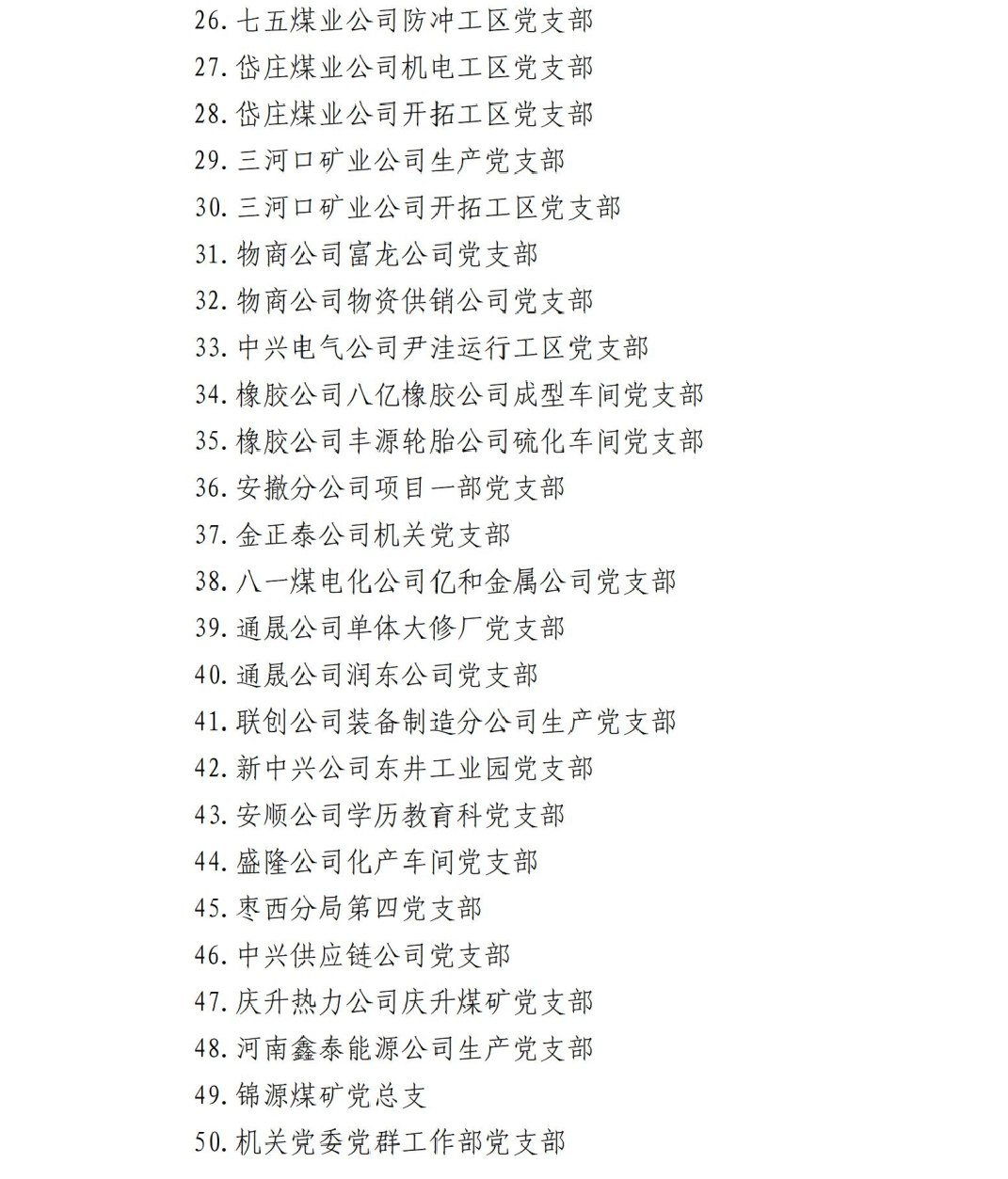 26. 七五煤业公司防冲工区党支部
27. 岱庄煤业公司机电工区党支部
28. 岱庄煤业公司开拓工区党支部
29. 三河口矿业公司生产党支部
30. 三河口矿业公司开拓工区党支部
31. 物商公司富龙公司党支部
32. 物商公司物资供销公司党支部
33. 中兴电气公司尹洼运行工区党支部
34. 橡胶公司八亿橡胶公司成型车间党支部
35. 橡胶公司丰源轮胎公司硫化车间党支部
36. 安撤分公司项目一部党支部
37. 金正泰公司机关党支部
38. 八一煤电化公司亿和金属公司党支部
39. 通晟公司单体大修厂党支部
40. 通晟公司润东公司党支部
41. 联创公司装备制造分公司生产党支部
42. 新中兴公司东井工业园党支部
43. 安顺公司学历教育科党支部
44. 盛隆公司化产车间党支部
45. 枣西分局第四党支部
46. 中兴供应链公司党支部
47. 庆升热力公司庆升煤矿党支部
48. 河南鑫泰能源公司生产党支部
49. 锦源煤矿党总支
50. 机关党委党群工作部党支部